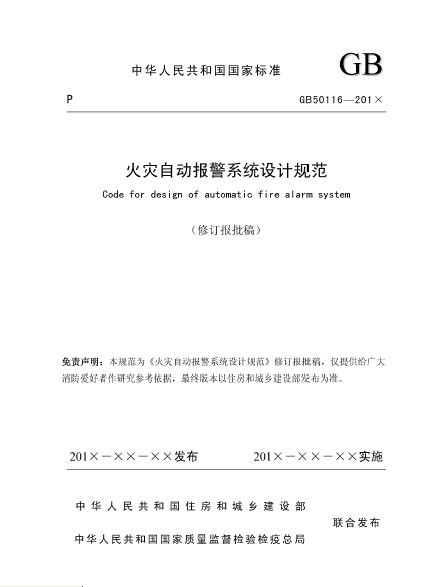 中华人民共和国国家标准

GB

P

GB50116—201×

火灾自动报警系统设计规范

Code for design of automatic fire alarm system

（修订报批稿）

免责声明：本规范为《火灾自动报警系统设计规范》修订报批稿，仅提供给广大消防爱好者作研究参考依据，最终版本以住房和城乡建设部发布为准。

201×－××－××发布

201×－××－××实施

中华人民共和国住房和城乡建设部

中华人民共和国国家质量监督检验检疫总局

联合发布